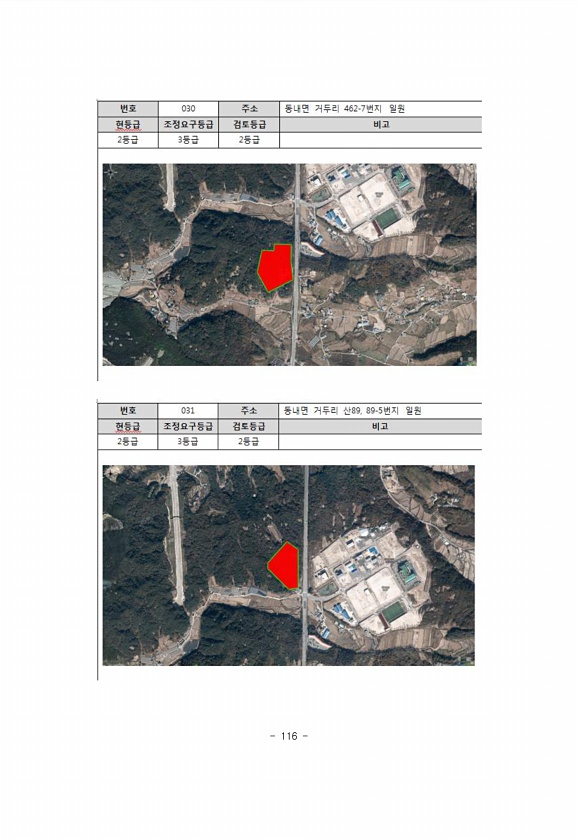 | 번호 | 030 | 주소 | 동내면 거두리 462-7번지 일원 |
|---|---|---|---|
| 현등급 | 조정요구등급 | 검토등급 | 비고 |
| 2등급 | 3등급 | 2등급 | |

| 번호 | 031 | 주소 | 동내면 거두리 산89, 89-5번지 일원 |
|---|---|---|---|
| 현등급 | 조정요구등급 | 검토등급 | 비고 |
| 2등급 | 3등급 | 2등급 | |

- 116 -